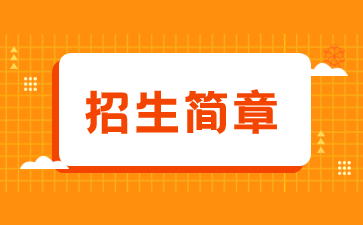 招生简章